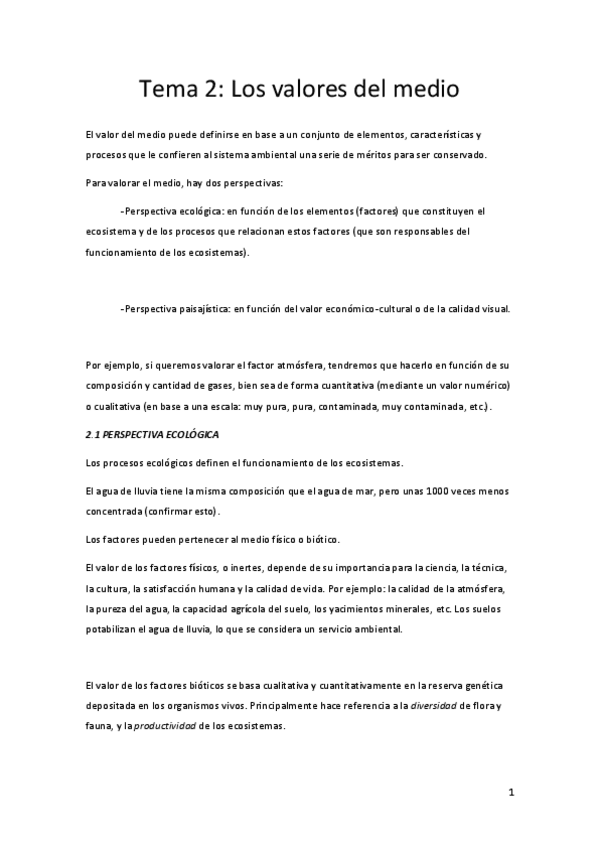 Tema 2: Los valores del medio

El valor del medio puede definirse en base a un conjunto de elementos, características y procesos que le confieren al sistema ambiental una serie de méritos para ser conservado.

Para valorar el medio, hay dos perspectivas:

-Perspectiva ecológica: en función de los elementos (factores) que constituyen el ecosistema y de los procesos que relacionan estos factores (que son responsables del funcionamiento de los ecosistemas).

-Perspectiva paisajística: en función del valor económico-cultural o de la calidad visual.

Por ejemplo, si queremos valorar el factor atmósfera, tendremos que hacerlo en función de su composición y cantidad de gases, bien sea de forma cuantitativa (mediante un valor numérico) o cualitativa (en base a una escala: muy pura, pura, contaminada, muy contaminada, etc.).

2.1 PERSPECTIVA ECOLÓGICA

Los procesos ecológicos definen el funcionamiento de los ecosistemas.

El agua de lluvia tiene la misma composición que el agua de mar, pero unas 1000 veces menos concentrada (confirmar esto).

Los factores pueden pertenecer al medio físico o biótico.

El valor de los factores físicos, o inertes, depende de su importancia para la ciencia, la técnica, la cultura, la satisfacción humana y la calidad de vida. Por ejemplo: la calidad de la atmósfera, la pureza del agua, la capacidad agrícola del suelo, los yacimientos minerales, etc. Los suelos potabilizan el agua de lluvia, lo que se considera un servicio ambiental.

El valor de los factores bióticos se basa cualitativa y cuantitativamente en la reserva genética depositada en los organismos vivos. Principalmente hace referencia a la diversidad de flora y fauna, y la productividad de los ecosistemas.

1